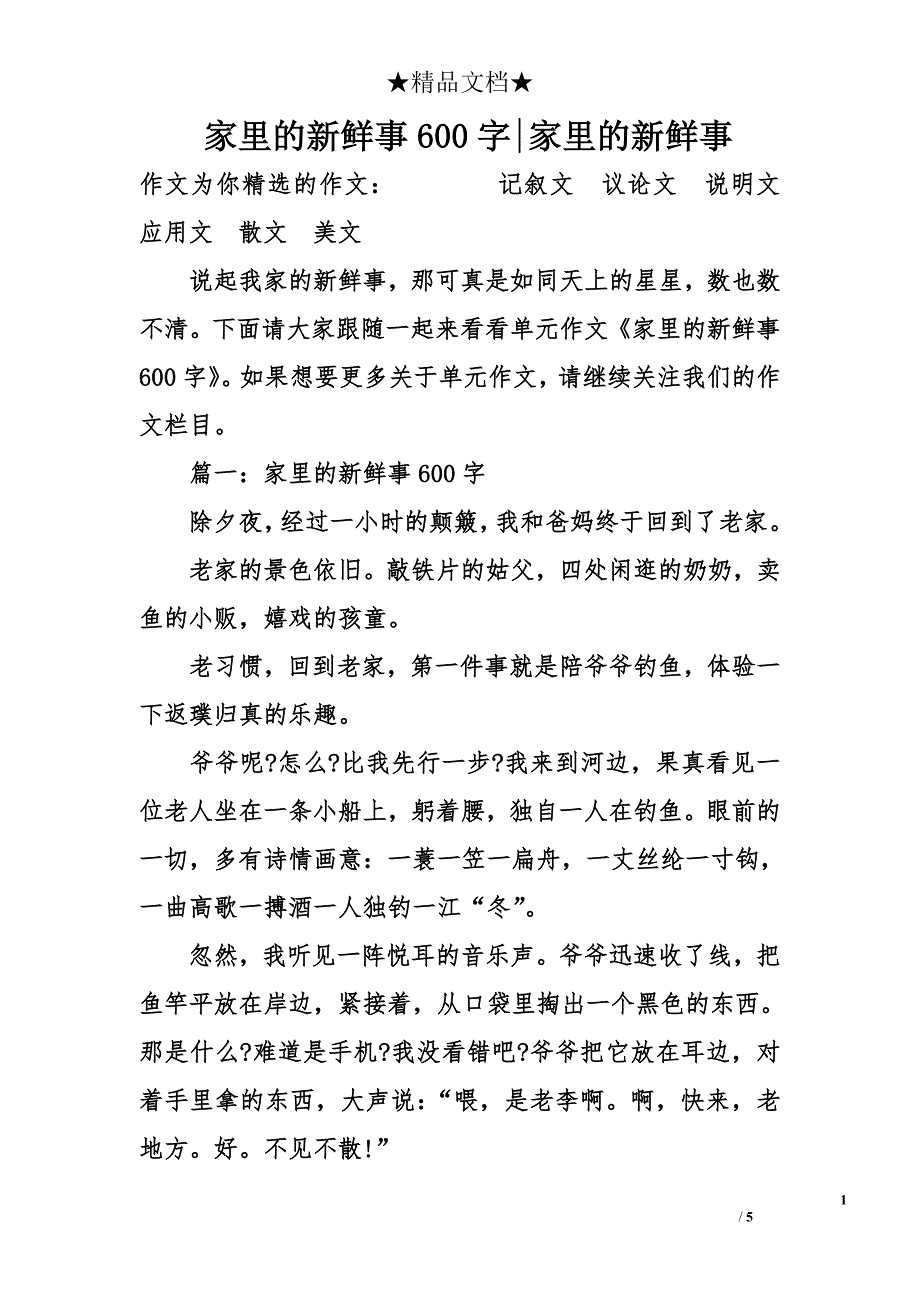 ★精品文档★

家里的新鲜事600字|家里的新鲜事

作文为你精选的作文： 记叙文 议论文 说明文 应用文 散文 美文

说起我家的新鲜事，那可真是如同天上的星星，数也数不清。下面请大家跟随一起来看看单元作文《家里的新鲜事600字》。如果想要更多关于单元作文，请继续关注我们的作文栏目。

篇一：家里的新鲜事600字

除夕夜，经过一小时的颠簸，我和爸妈终于回到了老家。

老家的景色依旧。敲铁片的姑父，四处闲逛的奶奶，卖鱼的小贩，嬉戏的孩童。

老习惯，回到老家，第一件事就是陪爷爷钓鱼，体验一下返璞归真的乐趣。

爷爷呢?怎么?比我先行一步?我来到河边，果真看见一位老人坐在一条小船上，躬着腰，独自一人在钓鱼。眼前的一切，多有诗情画意：一蓑一笠一扁舟，一丈丝纶一寸钩，一曲高歌一搏酒一人独钓一江“冬”。

忽然，我听见一阵悦耳的音乐声。爷爷迅速收了线，把鱼竿平放在岸边，紧接着，从口袋里掏出一个黑色的东西。那是什么?难道是手机?我没看错吧?爷爷把它放在耳边，对着手里拿的东西，大声说：“喂，是老李啊。啊，快来，老地方。好。不见不散!”

1

/ 5